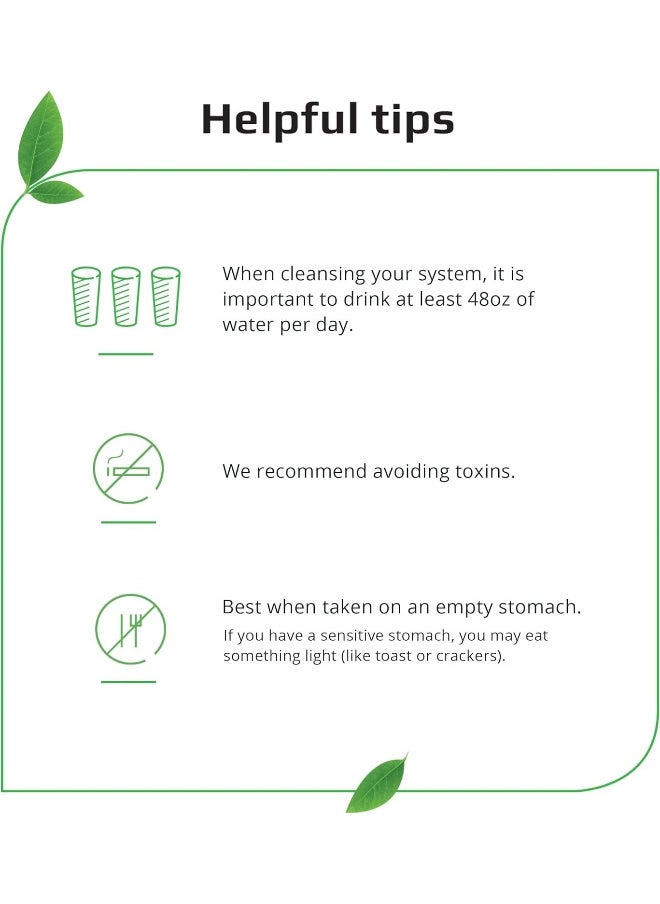 Helpful tips

When cleansing your system, it is important to drink at least 48oz of water per day.

We recommend avoiding toxins.

Best when taken on an empty stomach.
If you have a sensitive stomach, you may eat something light (like toast or crackers).